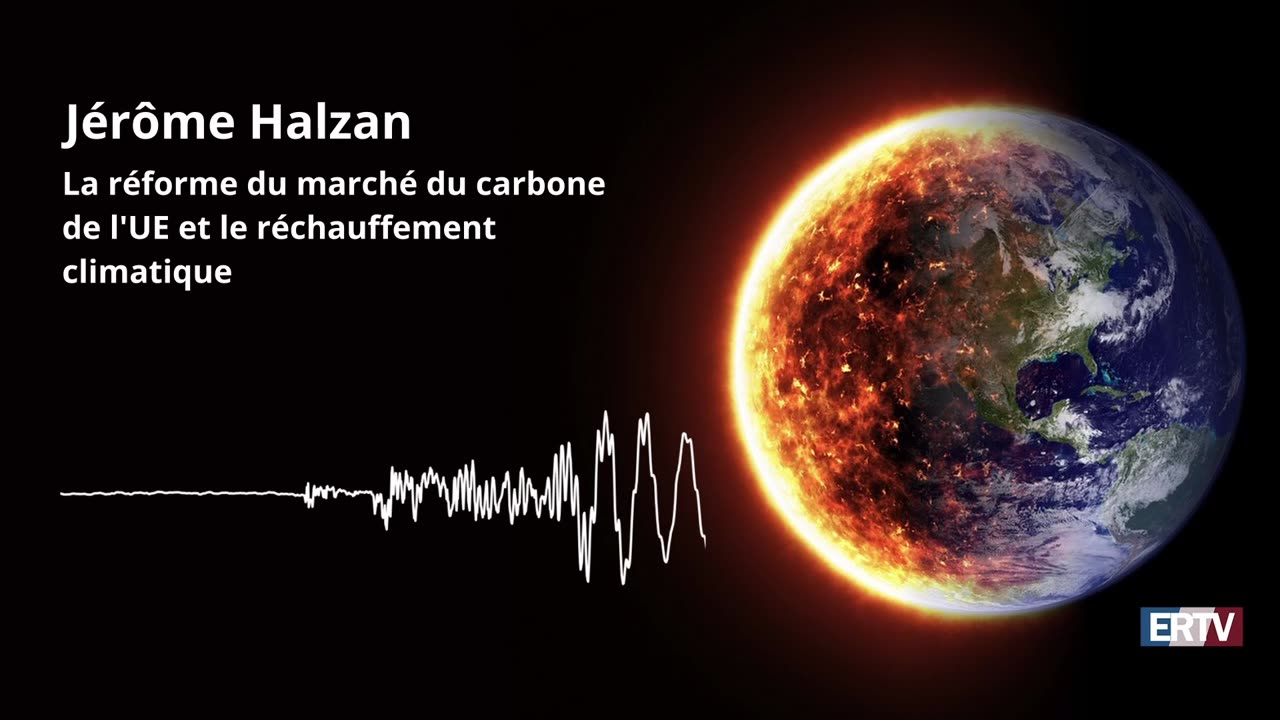 Jérôme Halzan

La réforme du marché du carbone de l'UE et le réchauffement climatique

ERTV